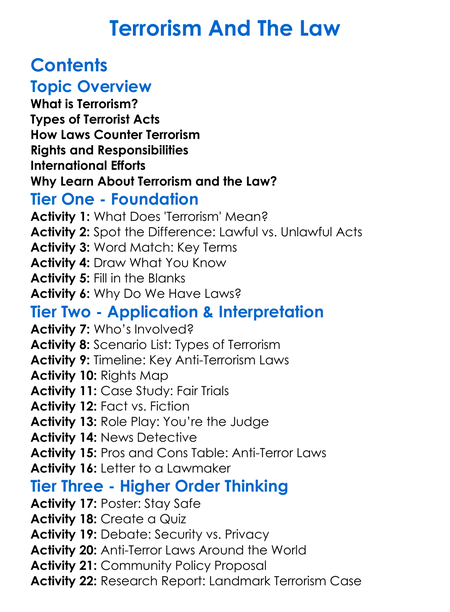 Terrorism And The Law

Contents

Topic Overview

What is Terrorism?
Types of Terrorist Acts
How Laws Counter Terrorism
Rights and Responsibilities
International Efforts
Why Learn About Terrorism and the Law?

Tier One - Foundation

Activity 1: What Does 'Terrorism' Mean?
Activity 2: Spot the Difference: Lawful vs. Unlawful Acts
Activity 3: Word Match: Key Terms
Activity 4: Draw What You Know
Activity 5: Fill in the Blanks
Activity 6: Why Do We Have Laws?

Tier Two - Application & Interpretation

Activity 7: Who's Involved?
Activity 8: Scenario List: Types of Terrorism
Activity 9: Timeline: Key Anti-Terrorism Laws
Activity 10: Rights Map
Activity 11: Case Study: Fair Trials
Activity 12: Fact vs. Fiction
Activity 13: Role Play: You're the Judge
Activity 14: News Detective
Activity 15: Pros and Cons Table: Anti-Terror Laws
Activity 16: Letter to a Lawmaker

Tier Three - Higher Order Thinking

Activity 17: Poster: Stay Safe
Activity 18: Create a Quiz
Activity 19: Debate: Security vs. Privacy
Activity 20: Anti-Terror Laws Around the World
Activity 21: Community Policy Proposal
Activity 22: Research Report: Landmark Terrorism Case